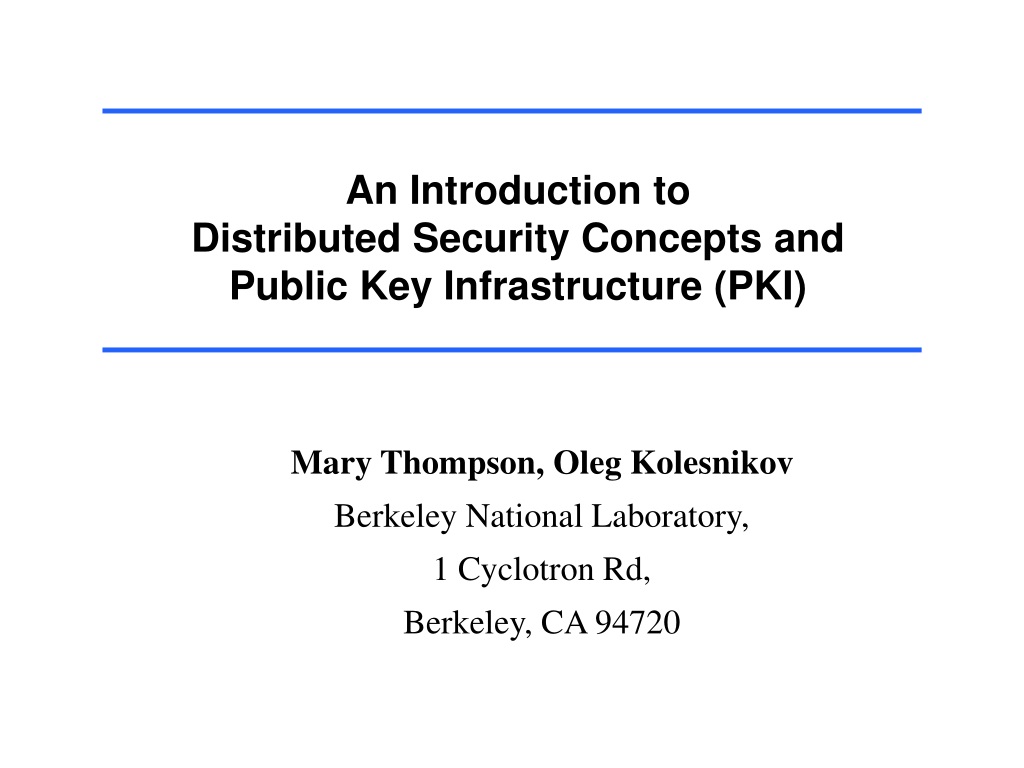 An Introduction to
Distributed Security Concepts and
Public Key Infrastructure (PKI)

Mary Thompson, Oleg Kolesnikov
Berkeley National Laboratory,
1 Cyclotron Rd,
Berkeley, CA 94720